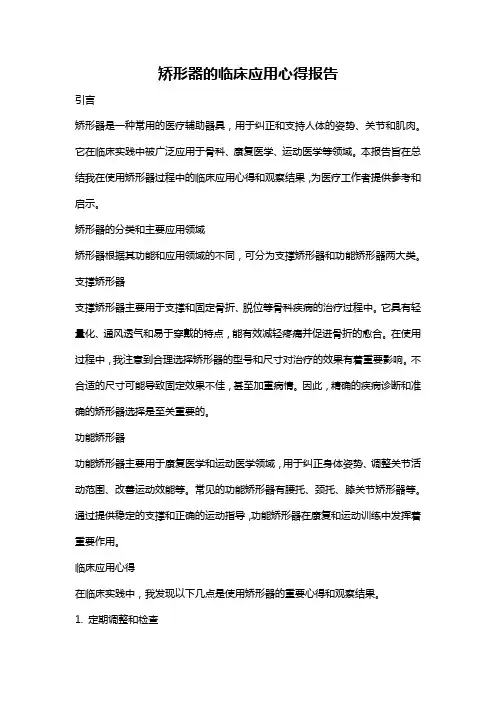 矫形器的临床应用心得报告

引言

矫形器是一种常用的医疗辅助器具，用于纠正和支持人体的姿势、关节和肌肉。它在临床实践中被广泛应用于骨科、康复医学、运动医学等领域。本报告旨在总结我在使用矫形器过程中的临床应用心得和观察结果，为医疗工作者提供参考和启示。

矫形器的分类和主要应用领域

矫形器根据其功能和应用领域的不同，可分为支撑矫形器和功能矫形器两大类。

支撑矫形器

支撑矫形器主要用于支撑和固定骨折、脱位等骨科疾病的治疗过程中。它具有轻量化、通风透气和易于穿戴的特点，能有效减轻疼痛并促进骨折的愈合。在使用过程中，我注意到合理选择矫形器的型号和尺寸对治疗的效果有着重要影响。不合适的尺寸可能导致固定效果不佳，甚至加重病情。因此，精确的疾病诊断和准确的矫形器选择是至关重要的。

功能矫形器

功能矫形器主要用于康复医学和运动医学领域，用于纠正身体姿势、调整关节活动范围、改善运动效能等。常见的功能矫形器有腰托、颈托、膝关节矫形器等。通过提供稳定的支撑和正确的运动指导，功能矫形器在康复和运动训练中发挥着重要作用。

临床应用心得

在临床实践中，我发现以下几点是使用矫形器的重要心得和观察结果。

1. 定期调整和检查